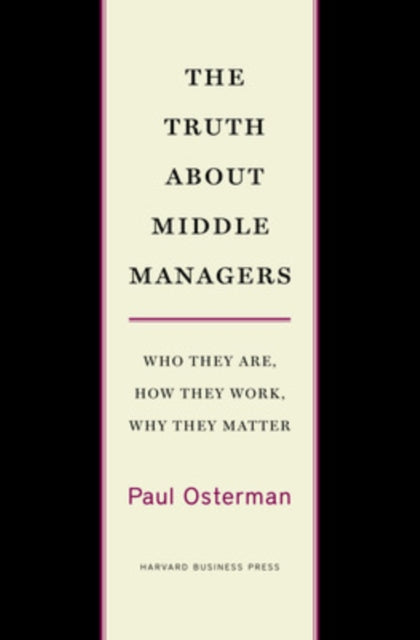 THE TRUTH ABOUT MIDDLE MANAGERS

WHO THEY ARE, HOW THEY WORK, WHY THEY MATTER

Paul Osterman

HARVARD BUSINESS PRESS